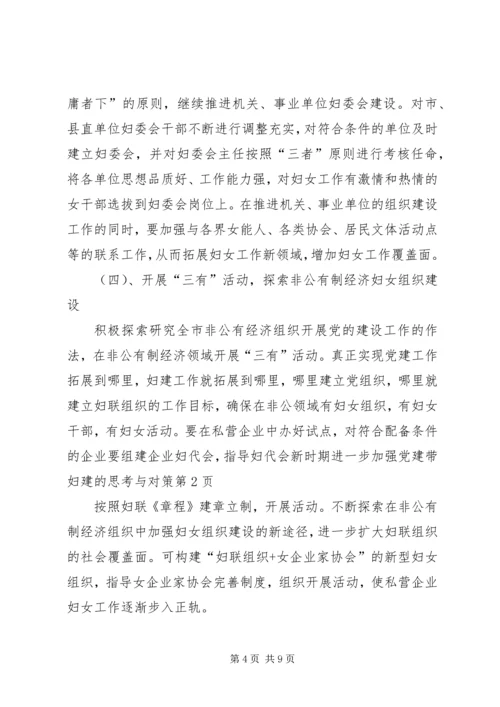 庸者下”的原则，继续推进机关、事业单位妇委会建设。对市、县直单位妇委会干部不断进行调整充实，对符合条件的单位及时建立妇委会，并对妇委会主任按照“三者”原则进行考核任命，将各单位思想品质好、工作能力强，对妇女工作有激情和热情的女干部选拔到妇委会岗位上。在推进机关、事业单位的组织建设工作的同时，要加强与各界女能人、各类协会、居民文体活动点等的联系工作，从而拓展妇女工作新领域，增加妇女工作覆盖面。

（四）、开展“三有”活动，探索非公有制经济妇女组织建设

积极探索研究全市非公有经济组织开展党的建设工作的作法，在非公有制经济领域开展“三有”活动。真正实现党建工作拓展到哪里，妇建工作就拓展到哪里，哪里建立党组织，哪里就建立妇联组织的工作目标，确保在非公领域有妇女组织，有妇女干部，有妇女活动。要在私营企业中办好试点，对符合配备条件的企业要组建企业妇代会，指导妇代会新时期进一步加强党建带妇建的思考与对策第2页

按照妇联《章程》建章立制，开展活动。不断探索在非公有制经济组织中加强妇女组织建设的新途径，进一步扩大妇联组织的社会覆盖面。可构建“妇联组织+女企业家协会”的新型妇女组织，指导女企业家协会完善制度，组织开展活动，使私营企业妇女工作逐渐步入正轨。

第4页 共9页